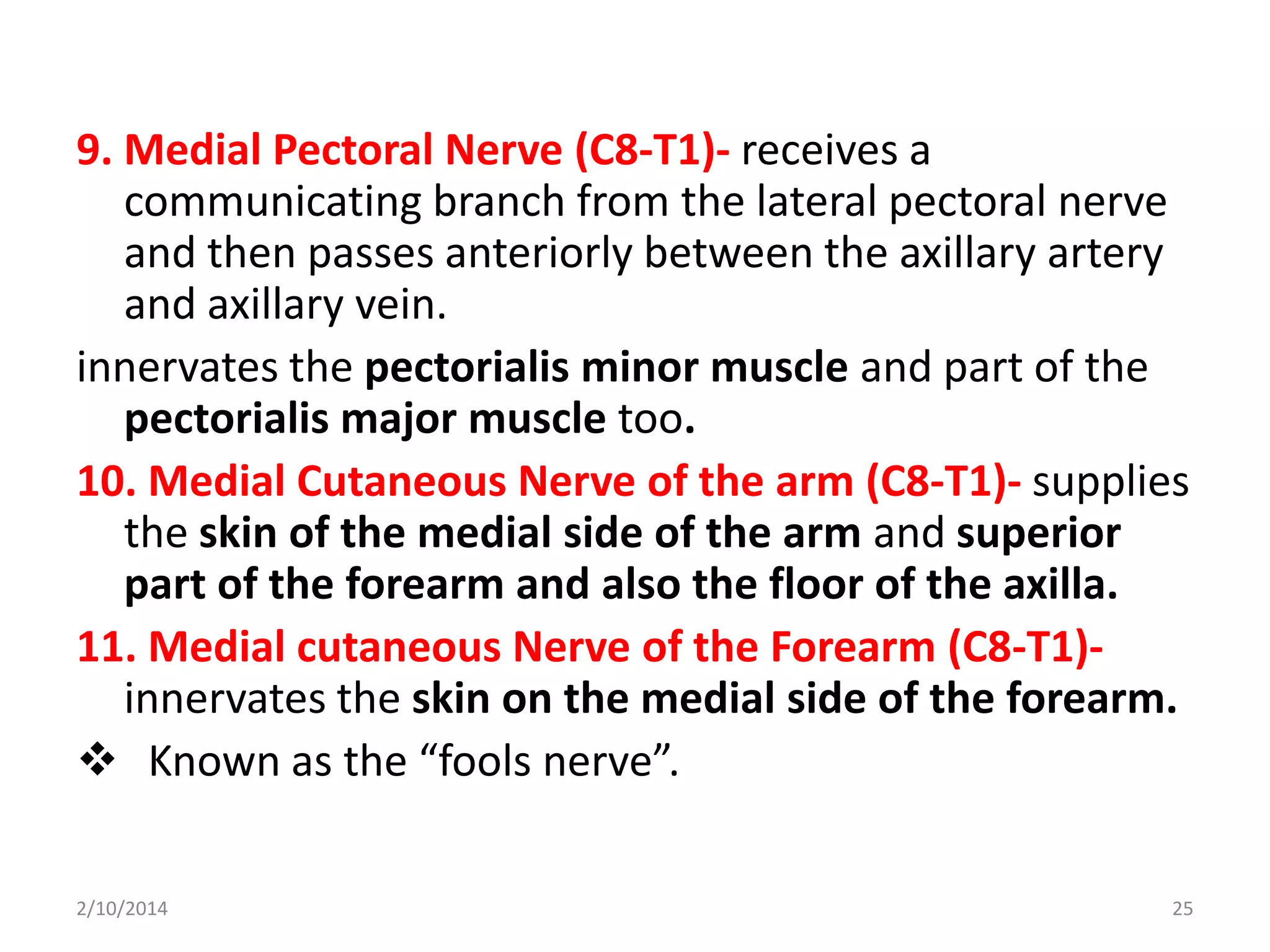 9. Medial Pectoral Nerve (C8-T1)- receives a communicating branch from the lateral pectoral nerve and then passes anteriorly between the axillary artery and axillary vein.

innervates the pectorialis minor muscle and part of the pectorialis major muscle too.

10. Medial Cutaneous Nerve of the arm (C8-T1)- supplies the skin of the medial side of the arm and superior part of the forearm and also the floor of the axilla.

11. Medial cutaneous Nerve of the Forearm (C8-T1)- innervates the skin on the medial side of the forearm.

❖ Known as the “fools nerve”.

2/10/2014

25